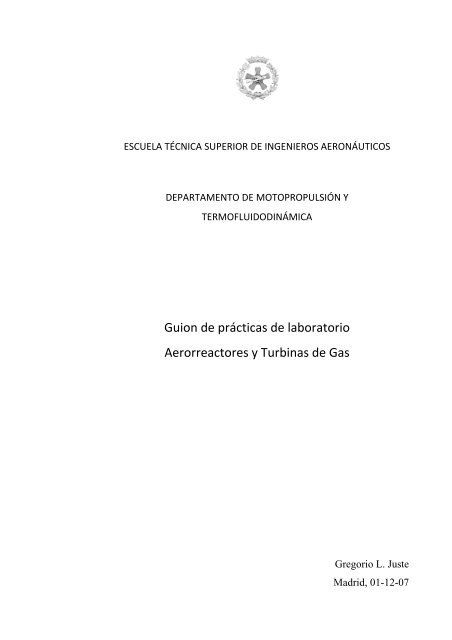 ESCUELA TÉCNICA SUPERIOR DE INGENIEROS AERONÁUTICOS

DEPARTAMENTO DE MOTOPROPULSIÓN Y TERMOFLUIDODINÁMICA

Guion de prácticas de laboratorio
Aerorreactores y Turbinas de Gas

Gregorio L. Juste
Madrid, 01-12-07